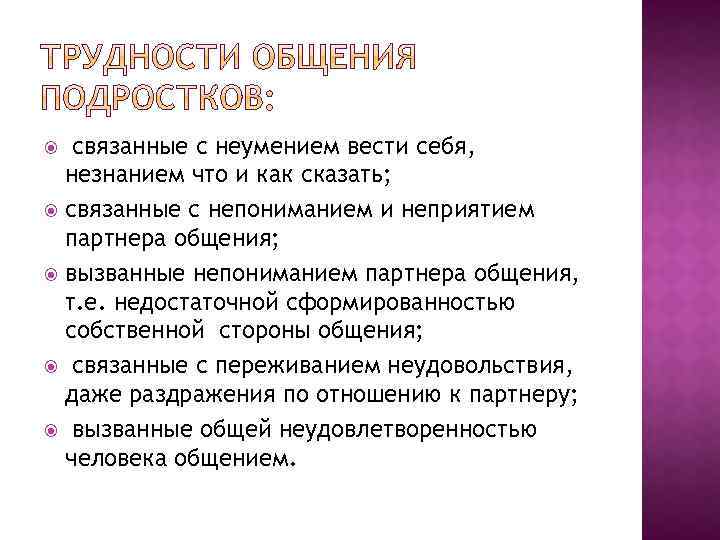 ТРУДНОСТИ ОБЩЕНИЯ ПОДРОСТКОВ:

связанные с неумением вести себя, незнанием что и как сказать;

связанные с непониманием и неприятием партнера общения;

вызванные непониманием партнера общения, т.е. недостаточной сформированностью собственной стороны общения;

связанные с переживанием неудовольствия, даже раздражения по отношению к партнеру;

вызванные общей неудовлетворенностью человека общением.